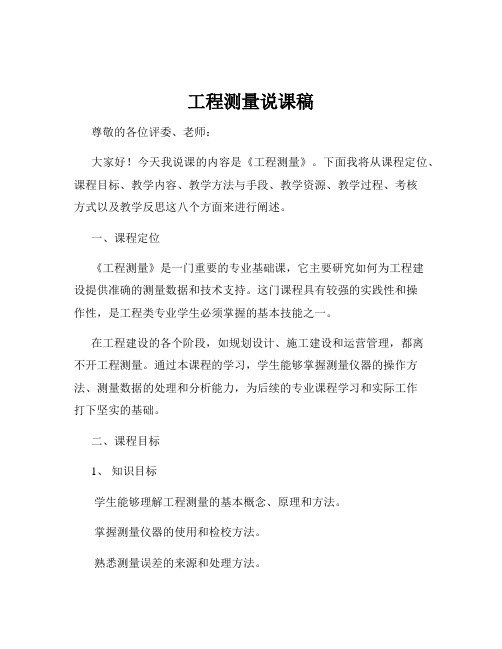 工程测量说课稿

尊敬的各位评委、老师：

大家好！今天我说课的内容是《工程测量》。下面我将从课程定位、课程目标、教学内容、教学方法与手段、教学资源、教学过程、考核方式以及教学反思这八个方面来进行阐述。

一、课程定位

《工程测量》是一门重要的专业基础课，它主要研究如何为工程建设提供准确的测量数据和技术支持。这门课程具有较强的实践性和操作性，是工程类专业学生必须掌握的基本技能之一。

在工程建设的各个阶段，如规划设计、施工建设和运营管理，都离不开工程测量。通过本课程的学习，学生能够掌握测量仪器的操作方法、测量数据的处理和分析能力，为后续的专业课程学习和实际工作打下坚实的基础。

二、课程目标

1、 知识目标

学生能够理解工程测量的基本概念、原理和方法。

掌握测量仪器的使用和检校方法。

熟悉测量误差的来源和处理方法。